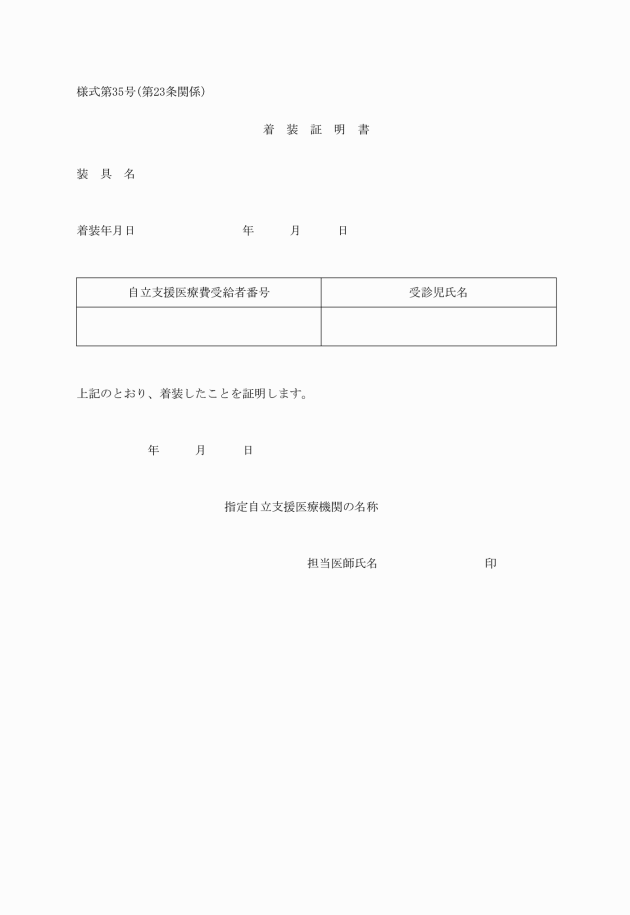 様式第35号(第23条関係)

着 装 証 明 書

装 具 名

着装年月日 年 月 日

| 自立支援医療費受給者番号 | 受診児氏名 |
|---|---|
| | |

上記のとおり、着装したことを証明します。

年 月 日

指定自立支援医療機関の名称

担当医師氏名 印